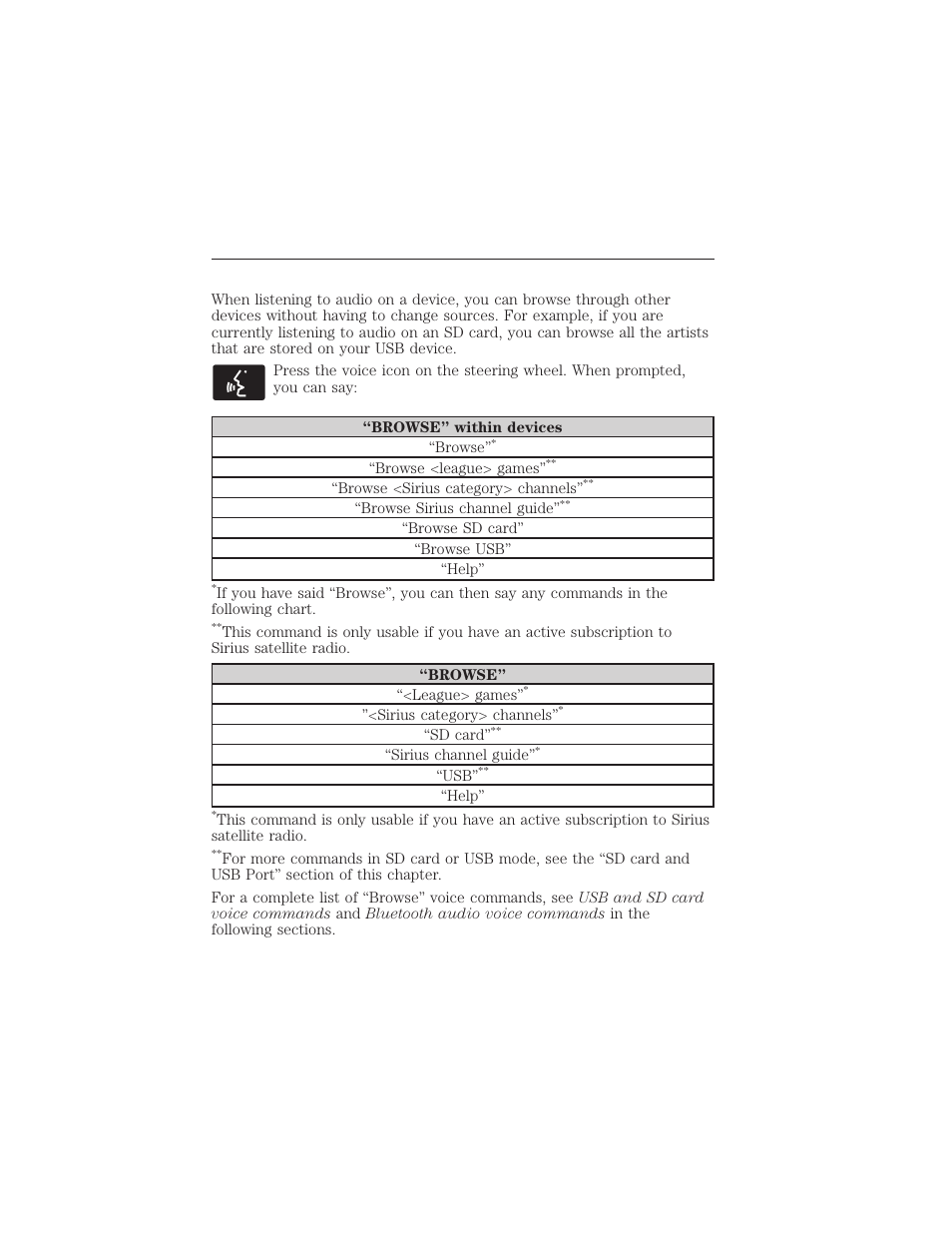 When listening to audio on a device, you can browse through other devices without having to change sources. For example, if you are currently listening to audio on an SD card, you can browse all the artists that are stored on your USB device.

Press the voice icon on the steering wheel. When prompted, you can say:

| “BROWSE” within devices |
|---|
| “Browse”$^{*}$ |
| “Browse <league> games”$^{**}$ |
| “Browse <Sirius category> channels”$^{**}$ |
| “Browse Sirius channel guide”$^{**}$ |
| “Browse SD card” |
| “Browse USB” |
| “Help” |

$^{*}$If you have said “Browse”, you can then say any commands in the following chart.

$^{**}$This command is only usable if you have an active subscription to Sirius satellite radio.

| “BROWSE” |
|---|
| “<League> games”$^{*}$ |
| ”<Sirius category> channels”$^{*}$ |
| “SD card”$^{**}$ |
| “Sirius channel guide”$^{*}$ |
| “USB”$^{**}$ |
| “Help” |

$^{*}$This command is only usable if you have an active subscription to Sirius satellite radio.

$^{**}$For more commands in SD card or USB mode, see the “SD card and USB Port” section of this chapter.

For a complete list of “Browse” voice commands, see USB and SD card voice commands and Bluetooth audio voice commands in the following sections.